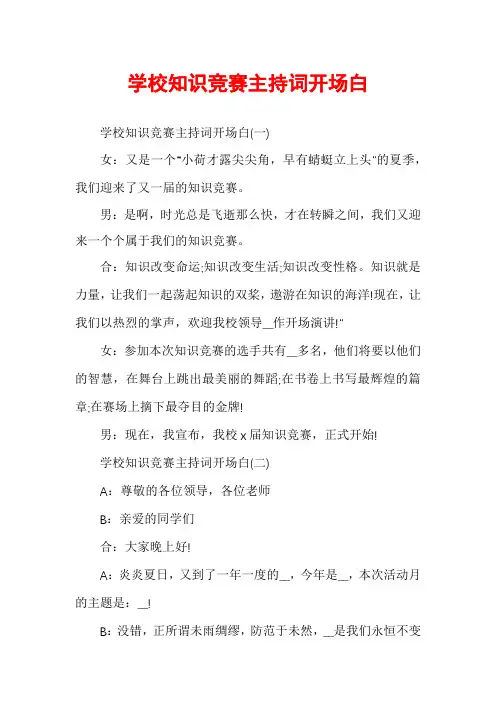 学校知识竞赛主持词开场白

学校知识竞赛主持词开场白(一)

女：又是一个"小荷才露尖尖角，早有蜻蜓立上头"的夏季，我们迎来了又一届的知识竞赛。

男：是啊，时光总是飞逝那么快，才在转瞬之间，我们又迎来一个个属于我们的知识竞赛。

合：知识改变命运;知识改变生活;知识改变性格。知识就是力量，让我们一起荡起知识的双桨，遨游在知识的海洋!现在，让我们以热烈的掌声，欢迎我校领导__作开场演讲!"

女：参加本次知识竞赛的选手共有__多名，他们将要以他们的智慧，在舞台上跳出最美丽的舞蹈;在书卷上书写最辉煌的篇章;在赛场上摘下最夺目的金牌!

男：现在，我宣布，我校 x 届知识竞赛，正式开始!

学校知识竞赛主持词开场白(二)

A：尊敬的各位领导，各位老师

B：亲爱的同学们

合：大家晚上好!

A：炎炎夏日，又到了一年一度的__，今年是__，本次活动月的主题是：__!

B：没错，正所谓未雨绸缪，防范于未然，__是我们永恒不变